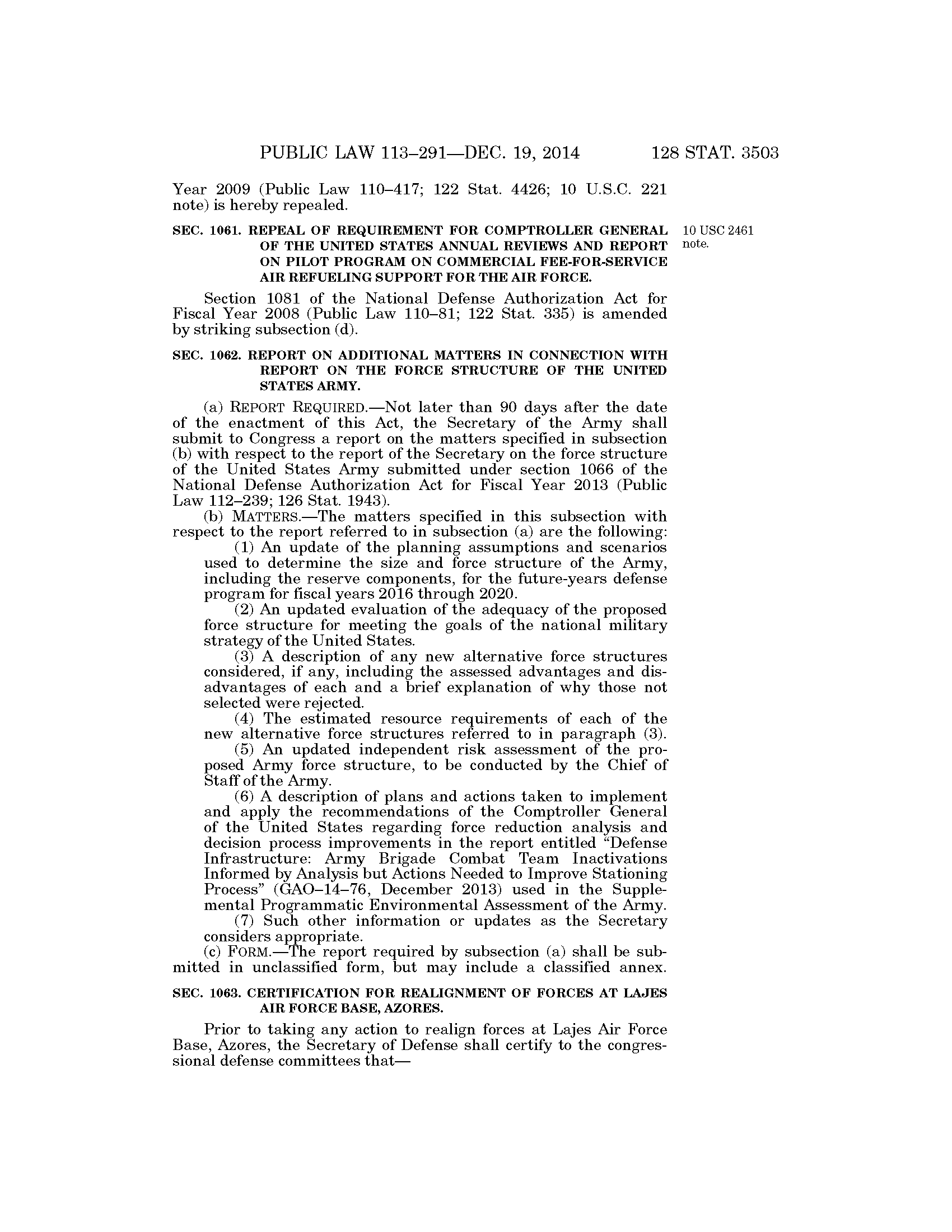 PUBLIC LAW 113–291—DEC. 19, 2014 128 STAT. 3503

Year 2009 (Public Law 110–417; 122 Stat. 4426; 10 U.S.C. 221 note) is hereby repealed.

SEC. 1061. REPEAL OF REQUIREMENT FOR COMPTROLLER GENERAL OF THE UNITED STATES ANNUAL REVIEWS AND REPORT ON PILOT PROGRAM ON COMMERCIAL FEE-FOR-SERVICE AIR REFUELING SUPPORT FOR THE AIR FORCE.

10 USC 2461 note.

Section 1081 of the National Defense Authorization Act for Fiscal Year 2008 (Public Law 110–81; 122 Stat. 335) is amended by striking subsection (d).

SEC. 1062. REPORT ON ADDITIONAL MATTERS IN CONNECTION WITH REPORT ON THE FORCE STRUCTURE OF THE UNITED STATES ARMY.

(a) REPORT REQUIRED.—Not later than 90 days after the date of the enactment of this Act, the Secretary of the Army shall submit to Congress a report on the matters specified in subsection (b) with respect to the report of the Secretary on the force structure of the United States Army submitted under section 1066 of the National Defense Authorization Act for Fiscal Year 2013 (Public Law 112–239; 126 Stat. 1943).

(b) MATTERS.—The matters specified in this subsection with respect to the report referred to in subsection (a) are the following:

(1) An update of the planning assumptions and scenarios used to determine the size and force structure of the Army, including the reserve components, for the future-years defense program for fiscal years 2016 through 2020.

(2) An updated evaluation of the adequacy of the proposed force structure for meeting the goals of the national military strategy of the United States.

(3) A description of any new alternative force structures considered, if any, including the assessed advantages and disadvantages of each and a brief explanation of why those not selected were rejected.

(4) The estimated resource requirements of each of the new alternative force structures referred to in paragraph (3).

(5) An updated independent risk assessment of the proposed Army force structure, to be conducted by the Chief of Staff of the Army.

(6) A description of plans and actions taken to implement and apply the recommendations of the Comptroller General of the United States regarding force reduction analysis and decision process improvements in the report entitled "Defense Infrastructure: Army Brigade Combat Team Inactivations Informed by Analysis but Actions Needed to Improve Stationing Process" (GAO–14–76, December 2013) used in the Supplemental Programmatic Environmental Assessment of the Army.

(7) Such other information or updates as the Secretary considers appropriate.

(c) FORM.—The report required by subsection (a) shall be submitted in unclassified form, but may include a classified annex.

SEC. 1063. CERTIFICATION FOR REALIGNMENT OF FORCES AT LAJES AIR FORCE BASE, AZORES.

Prior to taking any action to realign forces at Lajes Air Force Base, Azores, the Secretary of Defense shall certify to the congressional defense committees that—